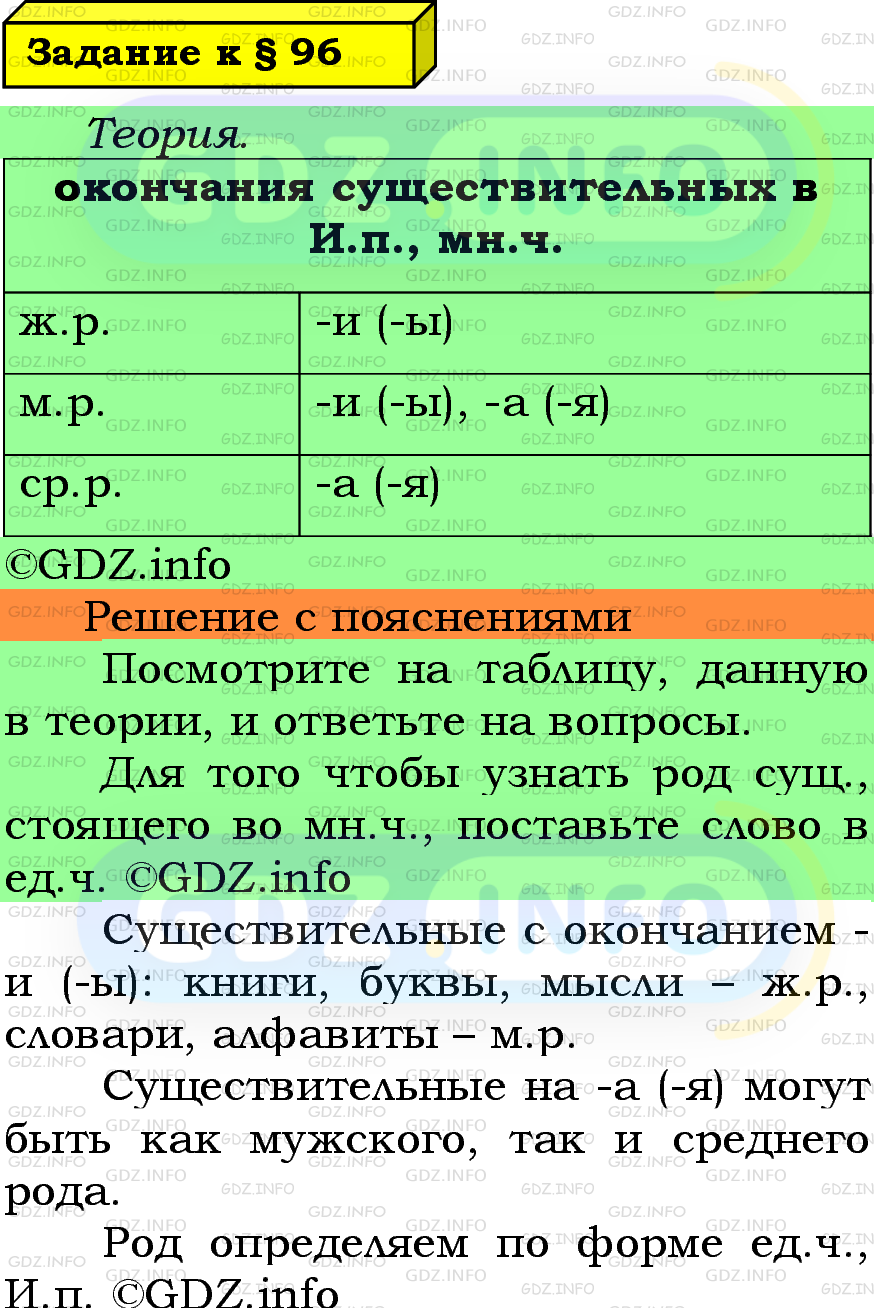 Задание к § 96

Теория.

| окончания существительных в И.п., мн.ч. | |
|---|---|
| ж.р. | -и (-ы) |
| м.р. | -и (-ы), -а (-я) |
| ср.р. | -а (-я) |

©GDZ.info

Решение с пояснениями

Посмотрите на таблицу, данную в теории, и ответьте на вопросы.

Для того чтобы узнать род сущ., стоящего во мн.ч., поставьте слово в ед.ч. ©GDZ.info

Существительные с окончанием -и (-ы): книги, буквы, мысли – ж.р., словари, алфавиты – м.р.

Существительные на -а (-я) могут быть как мужского, так и среднего рода.

Род определяем по форме ед.ч., И.п. ©GDZ.info